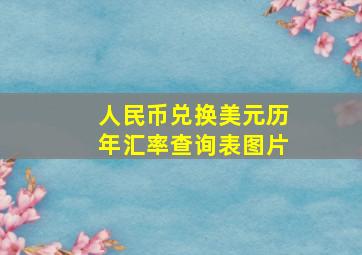 人民币兑换美元历年汇率查询表图片